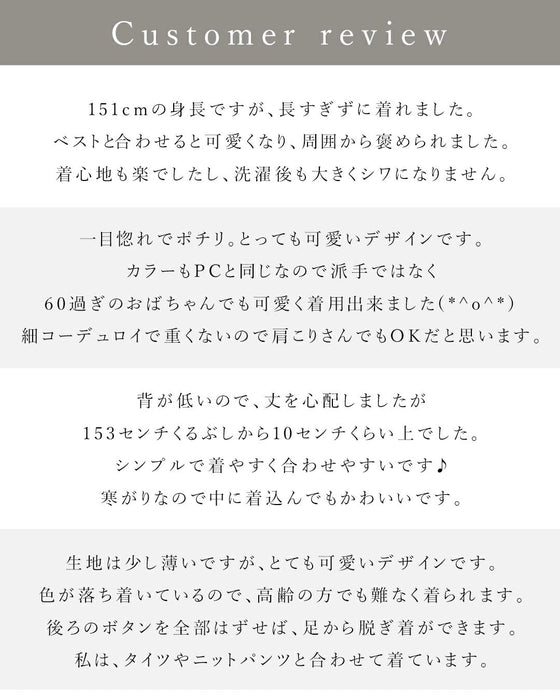 Customer review

151cmの身長ですが、長すぎずに着れました。
ベストと合わせると可愛くなり、周囲から褒められました。
着心地も楽でしたし、洗濯後も大きくシワになりません。

一目惚れでポチリ。とっても可愛いデザインです。
カラーもPCと同じなので派手ではなく
60過ぎのおばちゃんでも可愛く着用出来ました(*^o^*)
細コーデュロイで重くないので肩こりさんでもOKだと思います。

背が低いので、丈を心配しましたが
153センチくるぶしから10センチくらい上でした。
シンプルで着やすく合わせやすいです♪
寒がりなので中に着込んでもかわいいです。

生地は少し薄いですが、とても可愛いデザインです。
色が落ち着いているので、高齢の方でも難なく着られます。
後ろのボタンを全部はずせば、足から脱ぎ着ができます。
私は、タイツやニットパンツと合わせて着ています。